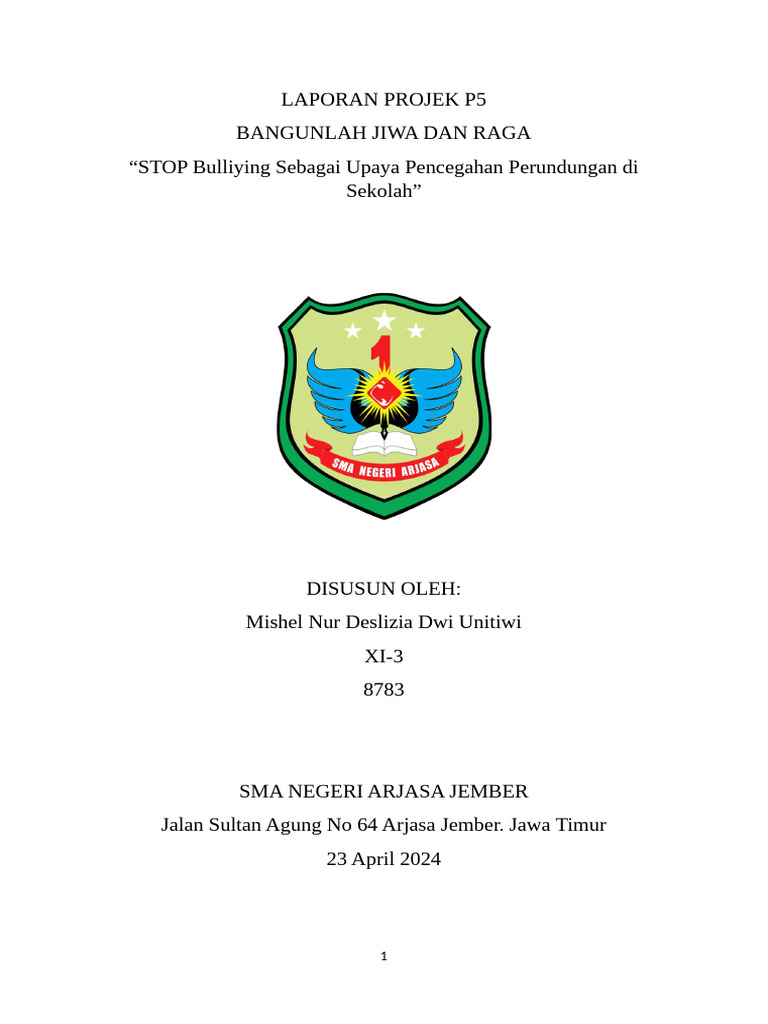 LAPORAN PROJEK P5

BANGUNLAH JIWA DAN RAGA

“STOP Bulliying Sebagai Upaya Pencegahan Perundungan di Sekolah”

1

SMA NEGERI ARJASA

DISUSUN OLEH:

Mishel Nur Deslizia Dwi Unitiwi

XI-3

8783

SMA NEGERI ARJASA JEMBER

Jalan Sultan Agung No 64 Arjasa Jember. Jawa Timur

23 April 2024

1